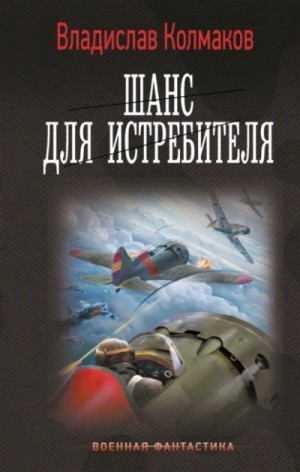 Владислав Колмаков

ШАНС
ДЛЯ ИСТРЕБИТЕЛЯ

ВОЕННАЯ ФАНТАСТИКА